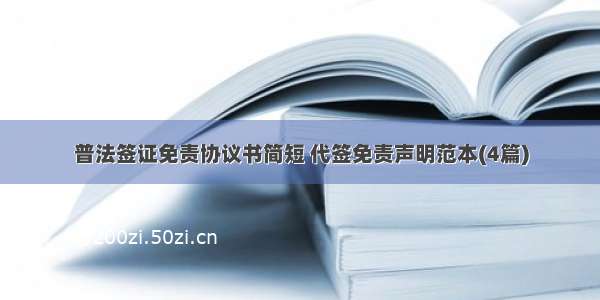 普法签证免责协议书简短 代签免责声明范本(4篇)

200zi.50zi.cn